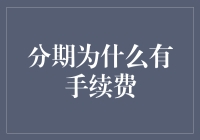 分期为什么有手续费